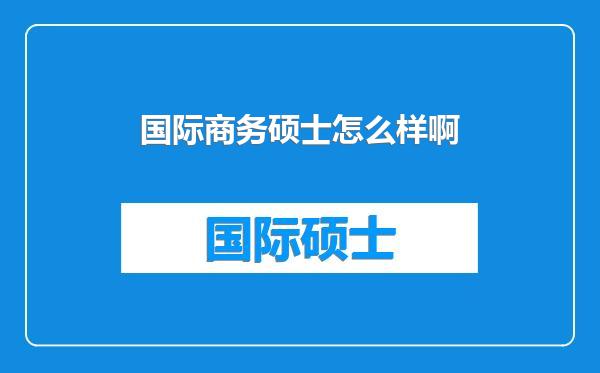 国际商务硕士怎么样啊

国际硕士